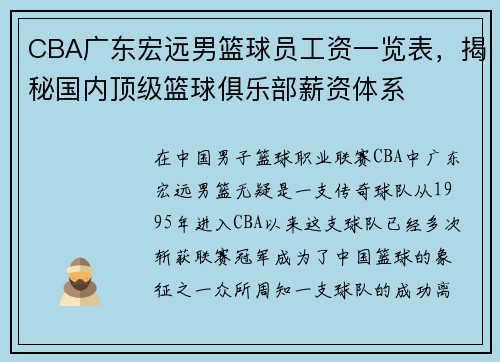 CBA广东宏远男篮球员工资一览表，揭秘国内顶级篮球俱乐部薪资体系

在中国男子篮球职业联赛CBA中广东宏远男篮无疑是一支传奇球队从1995年进入CBA以来这支球队已经多次斩获联赛冠军成为了中国篮球的象征之一众所周知一支球队的成功离